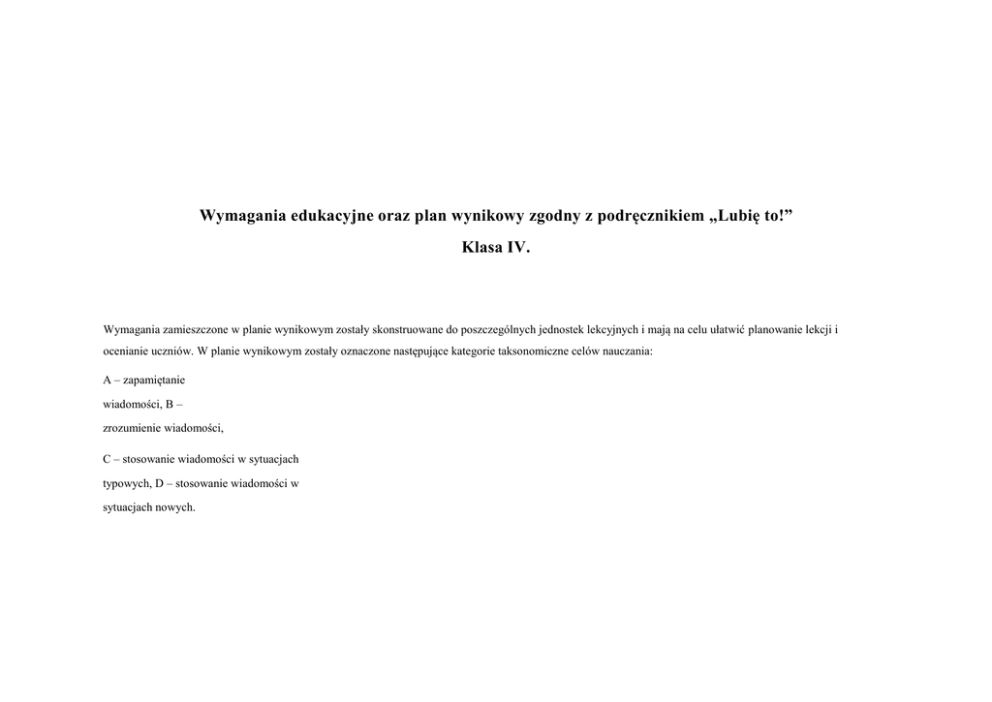 Wymagania edukacyjne oraz plan wynikowy zgodny z podręcznikiem „Lubię to!”

Klasa IV.

Wymagania zamieszczone w planie wynikowym zostały skonstruowane do poszczególnych jednostek lekcyjnych i mają na celu ułatwić planowanie lekcji i ocenianie uczniów. W planie wynikowym zostały oznaczone następujące kategorie taksonomiczne celów nauczania:

A – zapamiętanie wiadomości, B – zrozumienie wiadomości,

C – stosowanie wiadomości w sytuacjach typowych, D – stosowanie wiadomości w sytuacjach nowych.